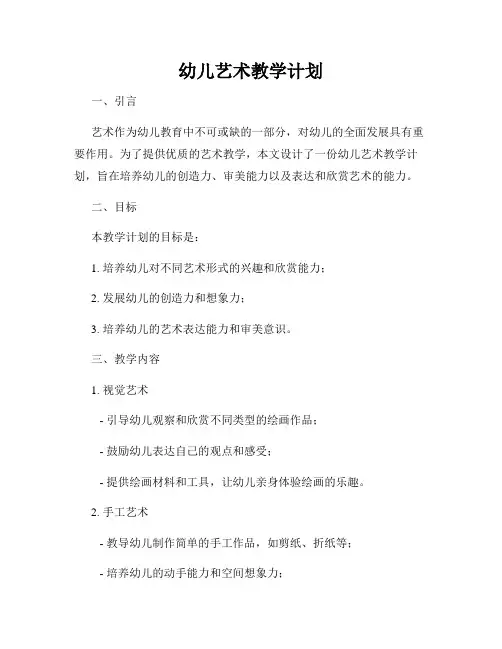 幼儿艺术教学计划

一、引言

艺术作为幼儿教育中不可或缺的一部分，对幼儿的全面发展具有重要作用。为了提供优质的艺术教学，本文设计了一份幼儿艺术教学计划，旨在培养幼儿的创造力、审美能力以及表达和欣赏艺术的能力。

二、目标

本教学计划的目标是：

1. 培养幼儿对不同艺术形式的兴趣和欣赏能力；

2. 发展幼儿的创造力和想象力；

3. 培养幼儿的艺术表达能力和审美意识。

三、教学内容

1. 视觉艺术

- 引导幼儿观察和欣赏不同类型的绘画作品；

- 鼓励幼儿表达自己的观点和感受；

- 提供绘画材料和工具，让幼儿亲身体验绘画的乐趣。

2. 手工艺术

- 教导幼儿制作简单的手工作品，如剪纸、折纸等；

- 培养幼儿的动手能力和空间想象力；